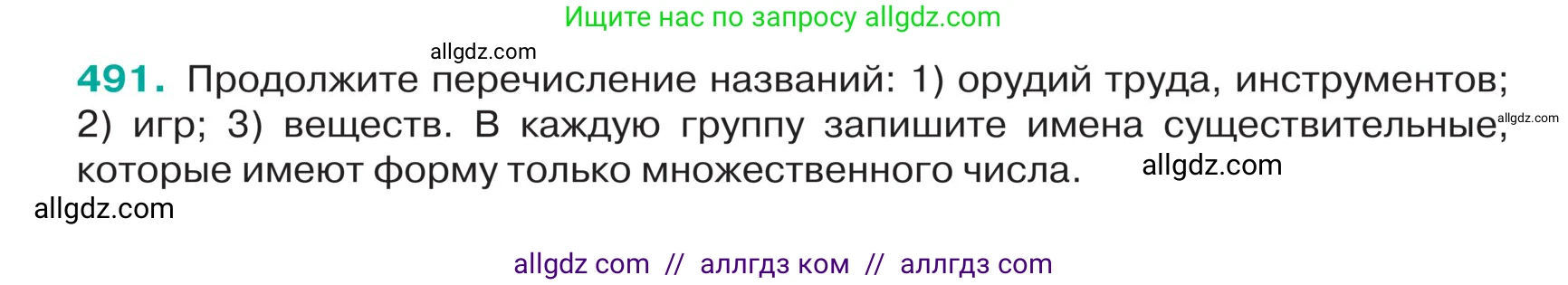 Ищите нас по запросу allgdz.com

allgdz.com

491. Продолжите перечисление названий: 1) орудий труда, инструментов; 2) игр; 3) веществ. В каждую группу запишите имена существительные, которые имеют форму только множественного числа.

allgdz.com

allgdz.com

allgdz.com

allgdz com // аллгдз ком // аллгдз com